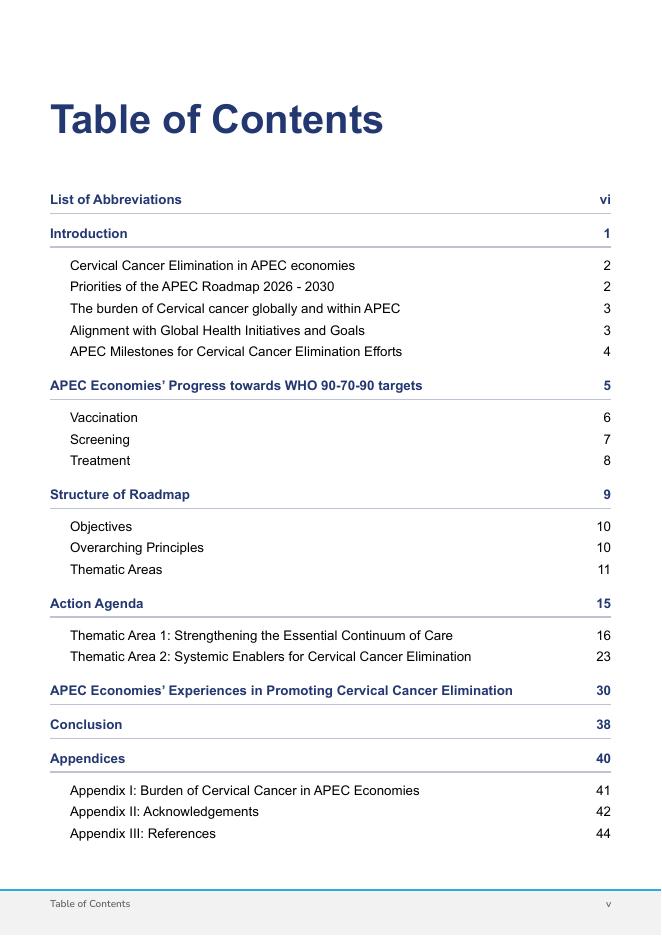 Table of Contents

List of Abbreviations vi

Introduction 1

Cervical Cancer Elimination in APEC economies 2
Priorities of the APEC Roadmap 2026 - 2030 2
The burden of Cervical cancer globally and within APEC 3
Alignment with Global Health Initiatives and Goals 3
APEC Milestones for Cervical Cancer Elimination Efforts 4

APEC Economies' Progress towards WHO 90-70-90 targets 5

Vaccination 6
Screening 7
Treatment 8

Structure of Roadmap 9

Objectives 10
Overarching Principles 10
Thematic Areas 11

Action Agenda 15

Thematic Area 1: Strengthening the Essential Continuum of Care 16
Thematic Area 2: Systemic Enablers for Cervical Cancer Elimination 23

APEC Economies' Experiences in Promoting Cervical Cancer Elimination 30

Conclusion 38

Appendices 40

Appendix I: Burden of Cervical Cancer in APEC Economies 41
Appendix II: Acknowledgements 42
Appendix III: References 44

Table of Contents v